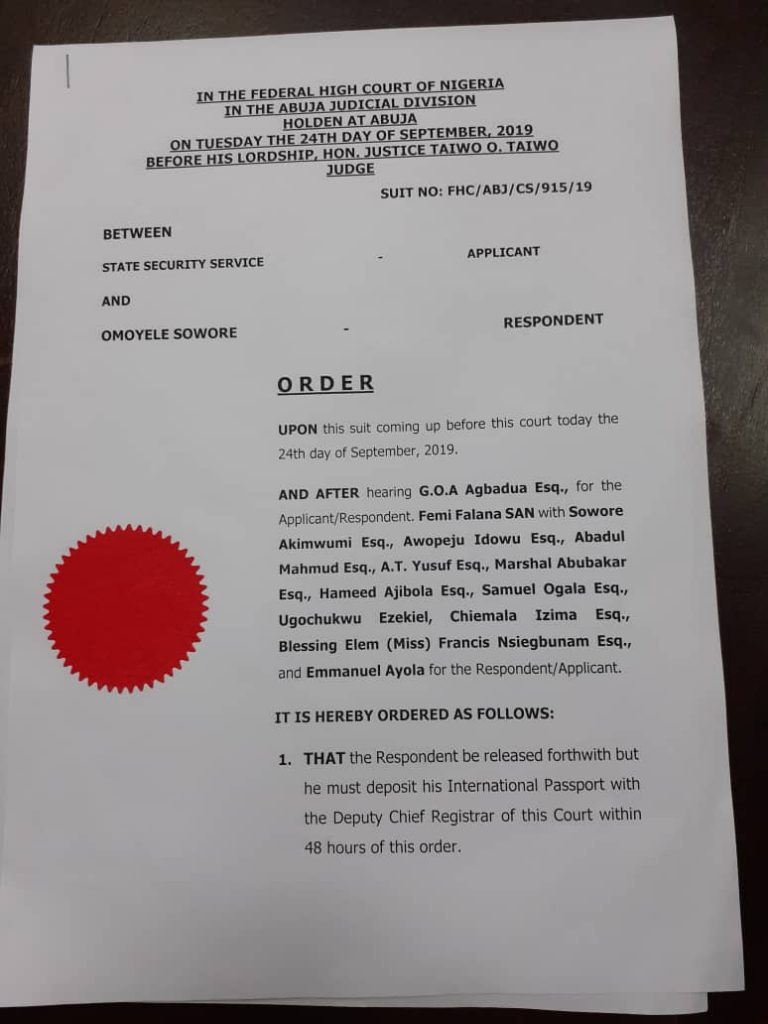 IN THE FEDERAL HIGH COURT OF NIGERIA
IN THE ABUJA JUDICIAL DIVISION
HOLDEN AT ABUJA
ON TUESDAY THE 24TH DAY OF SEPTEMBER, 2019
BEFORE HIS LORDSHIP, HON. JUSTICE TAIWO O. TAIWO
JUDGE

SUIT NO: FHC/ABJ/CS/915/19

BETWEEN

STATE SECURITY SERVICE - APPLICANT

AND

OMOYELE SOWORE - RESPONDENT

ORDER

UPON this suit coming up before this court today the 24th day of September, 2019.

AND AFTER hearing G.O.A Agbadua Esq., for the Applicant/Respondent. Femi Falana SAN with Sowore Akimwumi Esq., Awopeju Idowu Esq., Abadul Mahmud Esq., A.T. Yusuf Esq., Marshal Abubakar Esq., Hameed Ajibola Esq., Samuel Ogala Esq., Ugochukwu Ezekiel, Chiemala Izima Esq., Blessing Elem (Miss) Francis Nsiegbunam Esq., and Emmanuel Ayola for the Respondent/Applicant.

IT IS HEREBY ORDERED AS FOLLOWS:

1. THAT the Respondent be released forthwith but he must deposit his International Passport with the Deputy Chief Registrar of this Court within 48 hours of this order.